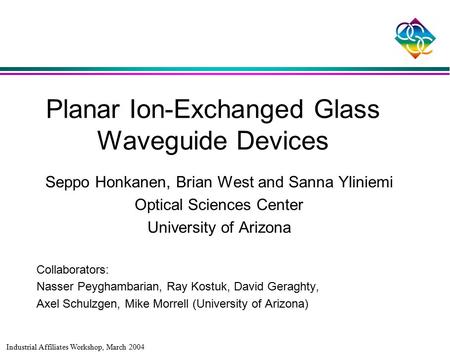 Planar Ion-Exchanged Glass Waveguide Devices

Seppo Honkanen, Brian West and Sanna Yliniemi
Optical Sciences Center
University of Arizona

Collaborators:
Nasser Peyghambarian, Ray Kostuk, David Geraghty,
Axel Schulzgen, Mike Morrell (University of Arizona)

Industrial Affiliates Workshop, March 2004